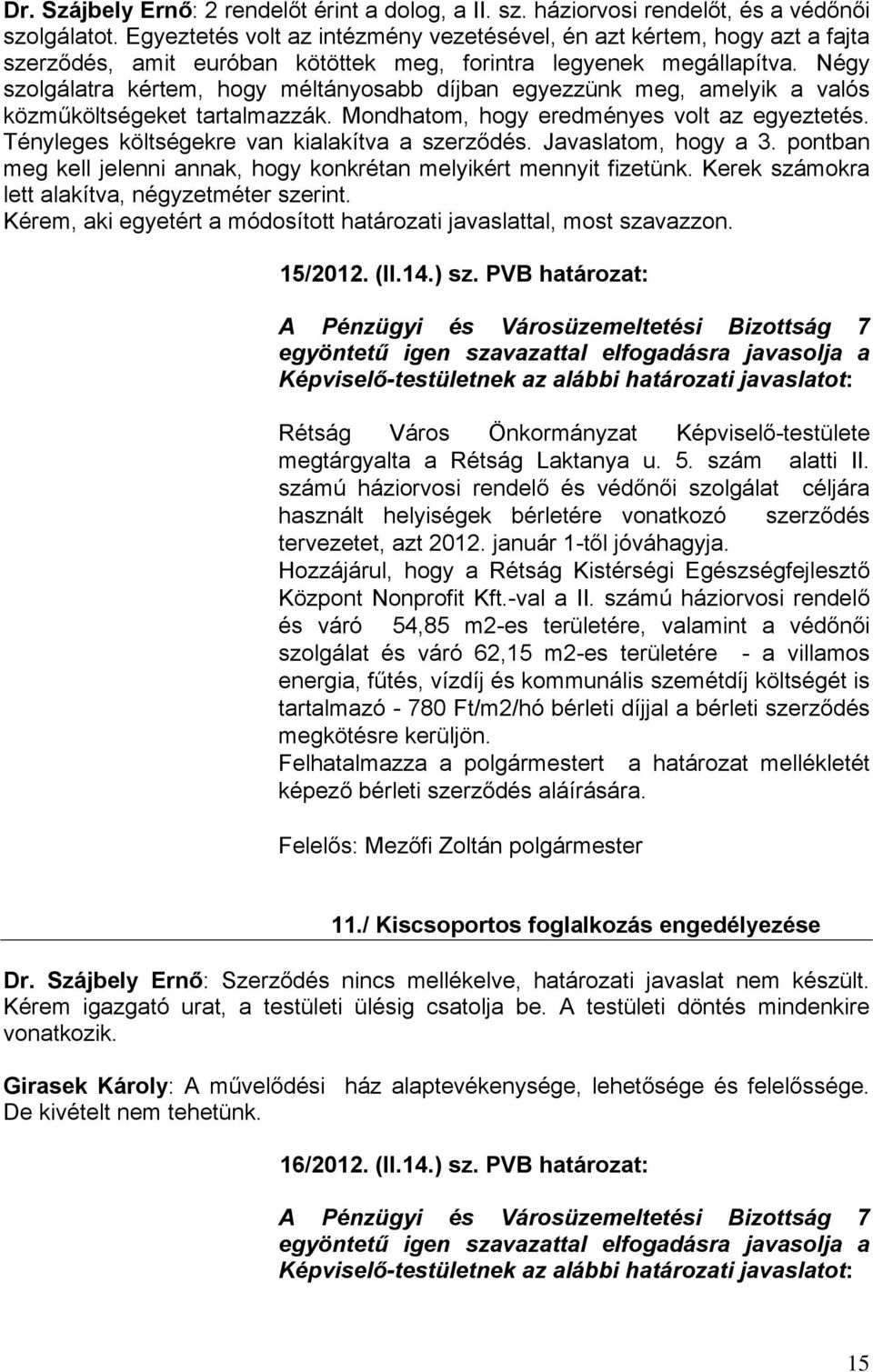 Dr. Szájbely Ernő: 2 rendelőt érint a dolog, a II. sz. háziorvosi rendelőt, és a védőnői szolgálatot. Egyeztetés volt az intézmény vezetésével, én azt kértem, hogy azt a fajta szerződés, amit euróban kötöttek meg, forintra legyenek megállapítva. Négy szolgálatra kértem, hogy méltányosabb díjban egyezzünk meg, amelyik a valós közműköltségeket tartalmazzák. Mondhatom, hogy eredményes volt az egyeztetés. Tényleges költségekre van kialakítva a szerződés. Javaslatom, hogy a 3. pontban meg kell jelenni annak, hogy konkrétan melyikért mennyit fizetünk. Kerek számokra lett alakítva, négyzetméter szerint.
Kérem, aki egyetért a módosított határozati javaslattal, most szavazzon.

15/2012. (II.14.) sz. PVB határozat:

A Pénzügyi és Városüzemeltetési Bizottság 7 egyöntetű igen szavazattal elfogadásra javasolja a Képviselő-testületnek az alábbi határozati javaslatot:

Rétság Város Önkormányzat Képviselő-testülete megtárgyalta a Rétság Laktanya u. 5. szám alatti II. számú háziorvosi rendelő és védőnői szolgálat céljára használt helyiségek bérletére vonatkozó szerződés tervezetet, azt 2012. január 1-től jóváhagyja.
Hozzájárul, hogy a Rétság Kistérségi Egészségfejlesztő Központ Nonprofit Kft.-val a II. számú háziorvosi rendelő és váró 54,85 m2-es területére, valamint a védőnői szolgálat és váró 62,15 m2-es területére - a villamos energia, fűtés, vízdíj és kommunális szemétdíj költségét is tartalmazó - 780 Ft/m2/hó bérleti díjjal a bérleti szerződés megkötésre kerüljön.
Felhatalmazza a polgármestert a határozat mellékletét képező bérleti szerződés aláírására.

Felelős: Mezőfi Zoltán polgármester

11./ Kiscsoportos foglalkozás engedélyezése

Dr. Szájbely Ernő: Szerződés nincs mellékelve, határozati javaslat nem készült. Kérem igazgató urat, a testületi ülésig csatolja be. A testületi döntés mindenkire vonatkozik.

Girasek Károly: A művelődési ház alaptevékenysége, lehetősége és felelőssége. De kivételt nem tehetünk.

16/2012. (II.14.) sz. PVB határozat:

A Pénzügyi és Városüzemeltetési Bizottság 7 egyöntetű igen szavazattal elfogadásra javasolja a Képviselő-testületnek az alábbi határozati javaslatot:

15